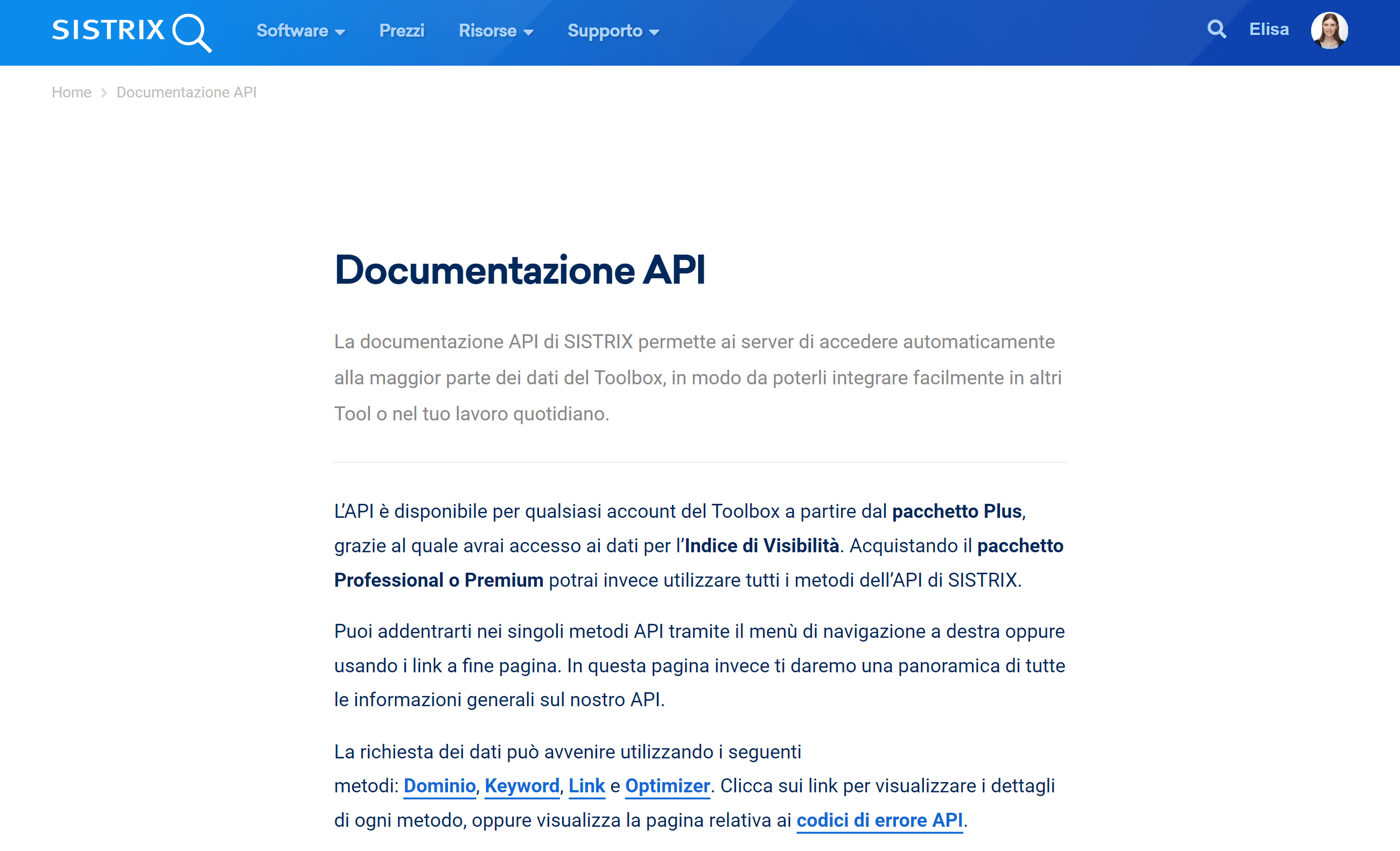 SISTRIX Software Prezzi Risorse Supporto Elisa

Home > Documentazione API

Documentazione API

La documentazione API di SISTRIX permette ai server di accedere automaticamente alla maggior parte dei dati del Toolbox, in modo da poterli integrare facilmente in altri Tool o nel tuo lavoro quotidiano.

L'API è disponibile per qualsiasi account del Toolbox a partire dal pacchetto Plus, grazie al quale avrai accesso ai dati per l'Indice di Visibilità. Acquistando il pacchetto Professional o Premium potrai invece utilizzare tutti i metodi dell'API di SISTRIX.

Puoi addentrarti nei singoli metodi API tramite il menù di navigazione a destra oppure usando i link a fine pagina. In questa pagina invece ti daremo una panoramica di tutte le informazioni generali sul nostro API.

La richiesta dei dati può avvenire utilizzando i seguenti metodi: Dominio, Keyword, Link e Optimizer. Clicca sui link per visualizzare i dettagli di ogni metodo, oppure visualizza la pagina relativa ai codici di errore API.